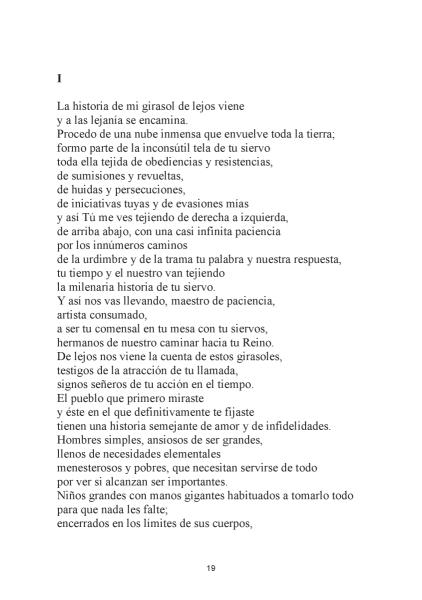 I

La historia de mi girasol de lejos viene
y a las lejanía se encamina.
Procedo de una nube inmensa que envuelve toda la tierra;
formo parte de la inconsútil tela de tu siervo
toda ella tejida de obediencias y resistencias,
de sumisiones y revueltas,
de huidas y persecuciones,
de iniciativas tuyas y de evasiones mías
y así Tú me ves tejiendo de derecha a izquierda,
de arriba abajo, con una casi infinita paciencia
por los innúmeros caminos
de la urdimbre y de la trama tu palabra y nuestra respuesta,
tu tiempo y el nuestro van tejiendo
la milenaria historia de tu siervo.
Y así nos vas llevando, maestro de paciencia,
artista consumado,
a ser tu comensal en tu mesa con tu siervos,
hermanos de nuestro caminar hacia tu Reino.
De lejos nos viene la cuenta de estos girasoles,
testigos de la atracción de tu llamada,
signos señeros de tu acción en el tiempo.
El pueblo que primero miraste
y éste en el que definitivamente te fijaste
tienen una historia semejante de amor y de infidelidades.
Hombres simples, ansiosos de ser grandes,
llenos de necesidades elementales
menesterosos y pobres, que necesitan servirse de todo
por ver si alcanzan ser importantes.
Niños grandes con manos gigantes habituados a tomarlo todo
para que nada les falte;
encerrados en los límites de sus cuerpos,

19